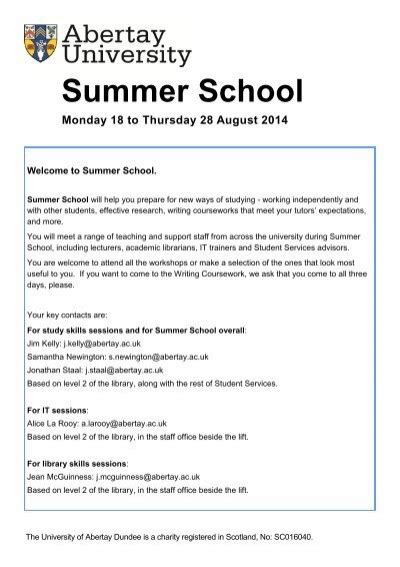 Abertay University

Summer School

Monday 18 to Thursday 28 August 2014

Welcome to Summer School.

Summer School will help you prepare for new ways of studying - working independently and with other students, effective research, writing courseworks that meet your tutors' expectations, and more.

You will meet a range of teaching and support staff from across the university during Summer School, including lecturers, academic librarians, IT trainers and Student Services advisors.

You are welcome to attend all the workshops or make a selection of the ones that look most useful to you. If you want to come to the Writing Coursework, we ask that you come to all three days, please.

Your key contacts are:

For study skills sessions and for Summer School overall:
Jim Kelly: j.kelly@abertay.ac.uk
Samantha Newington: s.newington@abertay.ac.uk
Jonathan Staal: j.staal@abertay.ac.uk
Based on level 2 of the library, along with the rest of Student Services.

For IT sessions:
Alice La Rooy: a.larooy@abertay.ac.uk
Based on level 2 of the library, in the staff office beside the lift.

For library skills sessions:
Jean McGuinness: j.mcguinness@abertay.ac.uk
Based on level 2 of the library, in the staff office beside the lift.

The University of Abertay Dundee is a charity registered in Scotland, No: SC016040.